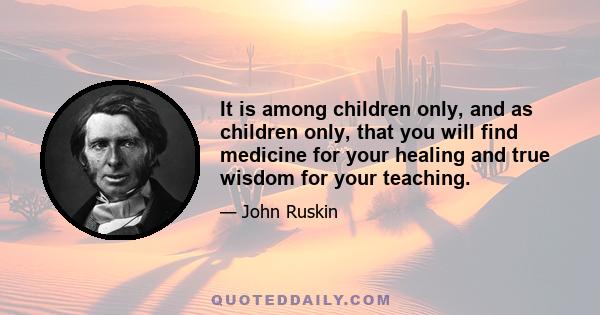 It is among children only, and as children only, that you will find medicine for your healing and true wisdom for your teaching.

— John Ruskin

QUOTEDDAILY.COM